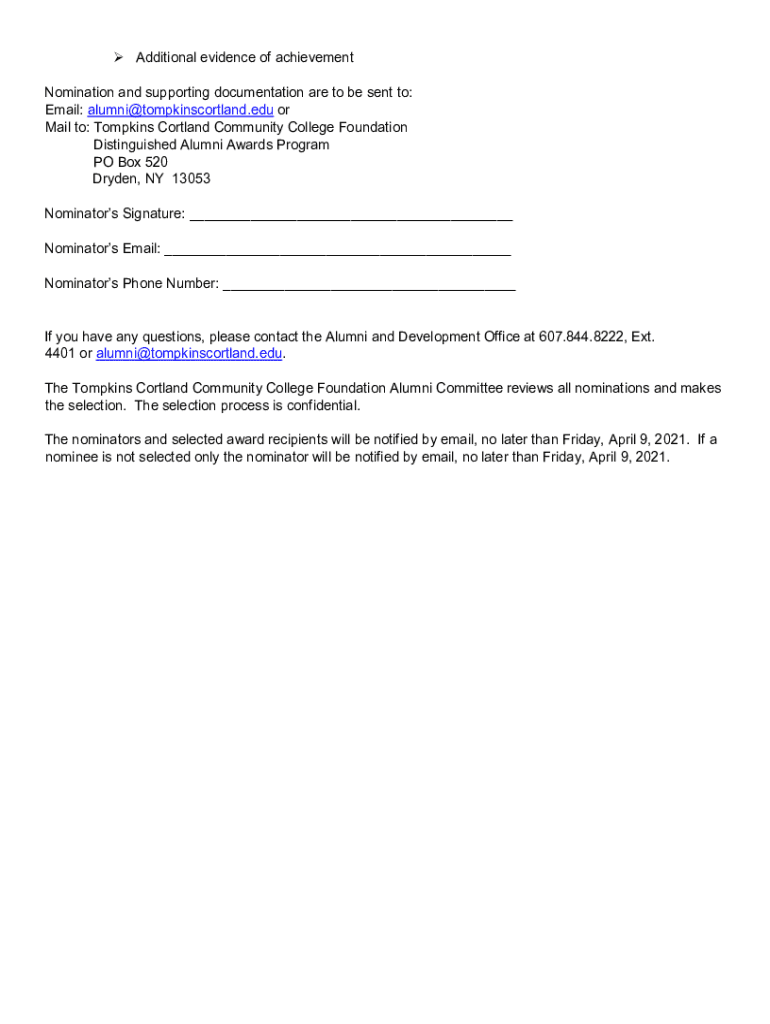 ➢ Additional evidence of achievement

Nomination and supporting documentation are to be sent to:
Email: alumni@tompkinscortland.edu or
Mail to: Tompkins Cortland Community College Foundation
Distinguished Alumni Awards Program
PO Box 520
Dryden, NY 13053

Nominator's Signature: ________________________________________

Nominator's Email: ___________________________________________

Nominator's Phone Number: ____________________________________

If you have any questions, please contact the Alumni and Development Office at 607.844.8222, Ext. 4401 or alumni@tompkinscortland.edu.

The Tompkins Cortland Community College Foundation Alumni Committee reviews all nominations and makes the selection. The selection process is confidential.

The nominators and selected award recipients will be notified by email, no later than Friday, April 9, 2021. If a nominee is not selected only the nominator will be notified by email, no later than Friday, April 9, 2021.